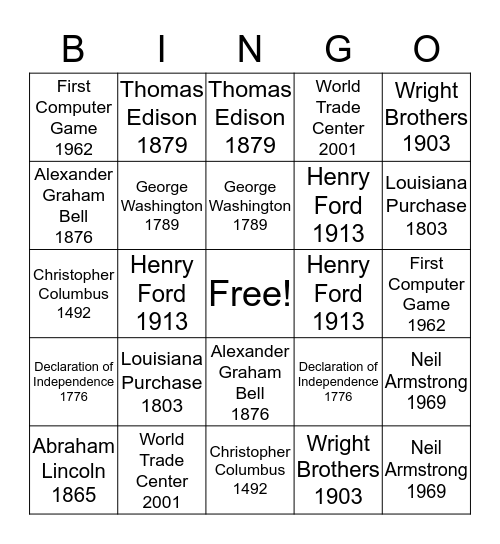 | B | I | N | G | O |
|---|---|---|---|---|
| First Computer Game 1962 | Thomas Edison 1879 | Thomas Edison 1879 | World Trade Center 2001 | Wright Brothers 1903 |
| Alexander Graham Bell 1876 | George Washington 1789 | George Washington 1789 | Henry Ford 1913 | Louisiana Purchase 1803 |
| Christopher Columbus 1492 | Henry Ford 1913 | Free! | Henry Ford 1913 | First Computer Game 1962 |
| Declaration of Independence 1776 | Louisiana Purchase 1803 | Alexander Graham Bell 1876 | Declaration of Independence 1776 | Neil Armstrong 1969 |
| Abraham Lincoln 1865 | World Trade Center 2001 | Christopher Columbus 1492 | Wright Brothers 1903 | Neil Armstrong 1969 |